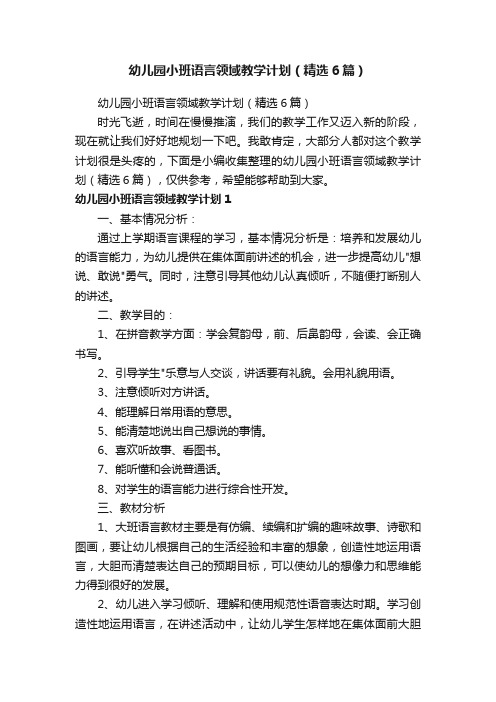 幼儿园小班语言领域教学计划（精选6篇）

幼儿园小班语言领域教学计划（精选6篇）

时光飞逝，时间在慢慢推演，我们的教学工作又迈入新的阶段，现在就让我们好好地规划一下吧。我敢肯定，大部分人都对这个教学计划很是头疼的，下面是小编收集整理的幼儿园小班语言领域教学计划（精选6篇），仅供参考，希望能够帮助到大家。

幼儿园小班语言领域教学计划1

一、基本情况分析：

通过上学期语言课程的学习，基本情况分析是：培养和发展幼儿的语言能力，为幼儿提供在集体面前讲述的机会，进一步提高幼儿"想说、敢说"勇气。同时，注意引导其他幼儿认真倾听，不随便打断别人的讲述。

二、教学目的：

1、在拼音教学方面：学会复韵母，前、后鼻韵母，会读、会正确书写。

2、引导学生"乐意与人交谈，讲话要有礼貌。会用礼貌用语。

3、注意倾听对方讲话。

4、能理解日常用语的意思。

5、能清楚地说出自己想说的事情。

6、喜欢听故事、看图书。

7、能听懂和会说普通话。

8、对学生的语言能力进行综合性开发。

三、教材分析

1、大班语言教材主要是有仿编、续编和扩编的趣味故事、诗歌和图画，要让幼儿根据自己的生活经验和丰富的想象，创造性地运用语言，大胆而清楚表达自己的预期目标，可以使幼儿的想像力和思维能力得到很好的发展。

2、幼儿进入学习倾听、理解和使用规范性语音表达时期。学习创造性地运用语言，在讲述活动中，让幼儿学生怎样地在集体面前大胆